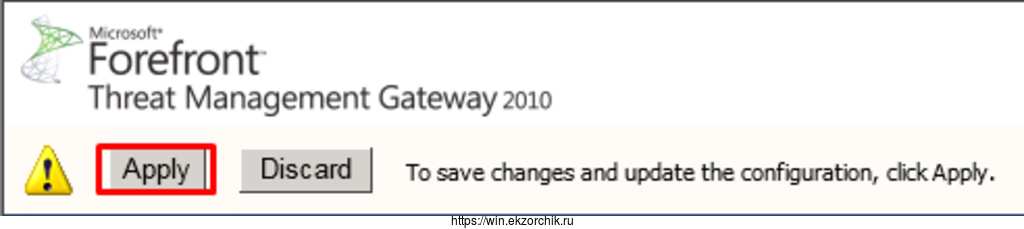 Microsoft®
Forefront™
Threat Management Gateway 2010

Apply Discard To save changes and update the configuration, click Apply.

https://win.ekzorchik.ru